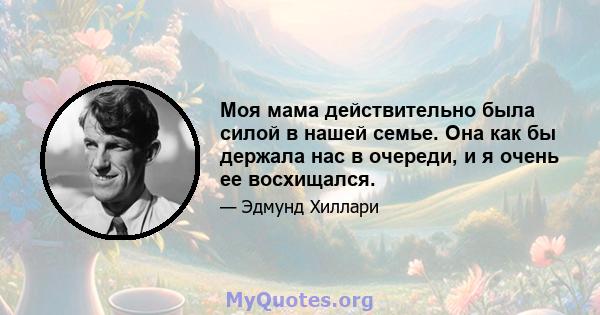 Моя мама действительно была силой в нашей семье. Она как бы держала нас в очереди, и я очень ее восхищался.

— Эдмунд Хиллари

MyQuotes.org